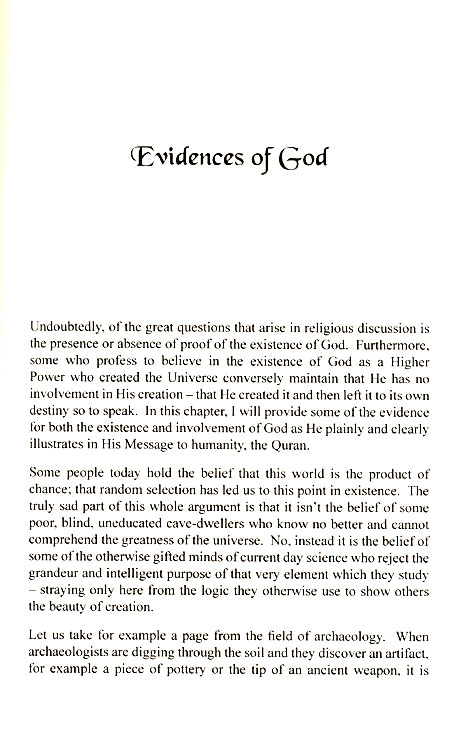 Evidences of God

Undoubtedly, of the great questions that arise in religious discussion is the presence or absence of proof of the existence of God. Furthermore, some who profess to believe in the existence of God as a Higher Power who created the Universe conversely maintain that He has no involvement in His creation – that He created it and then left it to its own destiny so to speak. In this chapter, I will provide some of the evidence for both the existence and involvement of God as He plainly and clearly illustrates in His Message to humanity, the Quran.

Some people today hold the belief that this world is the product of chance; that random selection has led us to this point in existence. The truly sad part of this whole argument is that it isn't the belief of some poor, blind, uneducated cave-dwellers who know no better and cannot comprehend the greatness of the universe. No, instead it is the belief of some of the otherwise gifted minds of current day science who reject the grandeur and intelligent purpose of that very element which they study – straying only here from the logic they otherwise use to show others the beauty of creation.

Let us take for example a page from the field of archaeology. When archaeologists are digging through the soil and they discover an artifact, for example a piece of pottery or the tip of an ancient weapon, it is